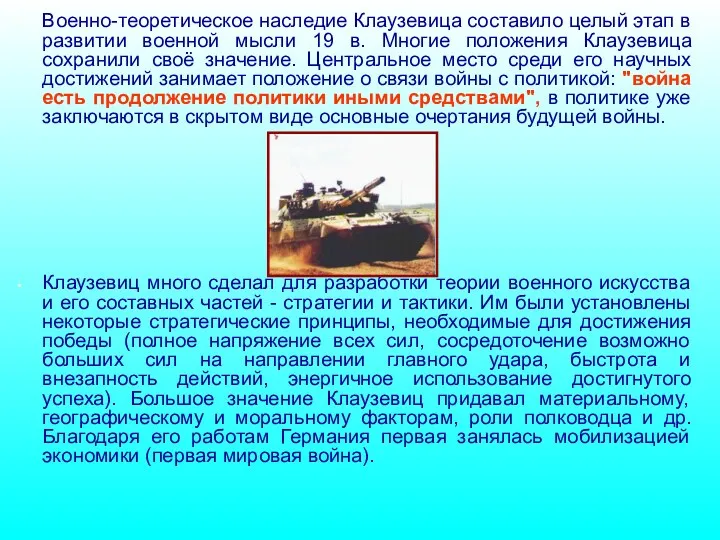 Военно-теоретическое наследие Клаузевица составило целый этап в развитии военной мысли 19 в. Многие положения Клаузевица сохранили своё значение. Центральное место среди его научных достижений занимает положение о связи войны с политикой: "война есть продолжение политики иными средствами", в политике уже заключаются в скрытом виде основные очертания будущей войны.

Клаузевиц много сделал для разработки теории военного искусства и его составных частей - стратегии и тактики. Им были установлены некоторые стратегические принципы, необходимые для достижения победы (полное напряжение всех сил, сосредоточение возможно больших сил на направлении главного удара, быстрота и внезапность действий, энергичное использование достигнутого успеха). Большое значение Клаузевиц придавал материальному, географическому и моральному факторам, роли полководца и др. Благодаря его работам Германия первая занялась мобилизацией экономики (первая мировая война).